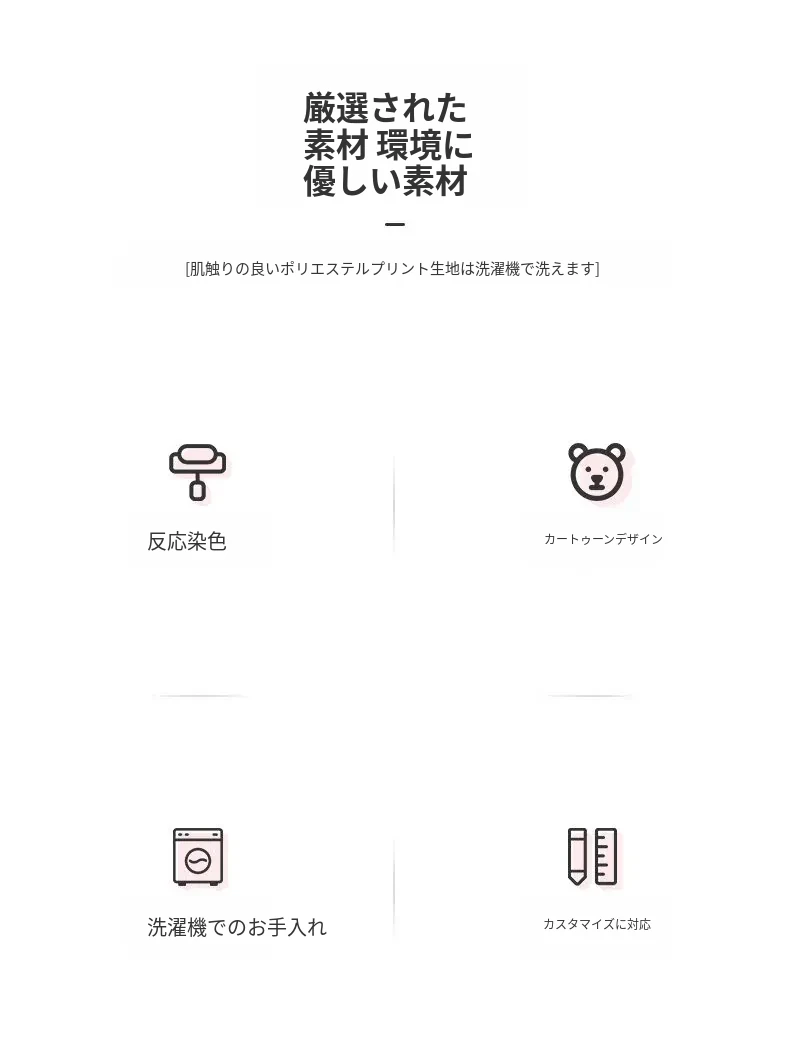 厳選された
素材 環境に
優しい素材

[肌触りの良いポリエステルプリント生地は洗濯機で洗えます]

反応染色

カートゥーンデザイン

洗濯機でのお手入れ

カスタマイズに対応